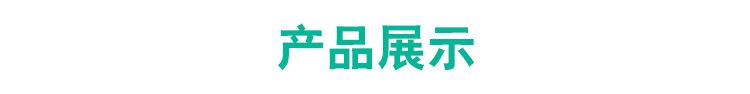 产品展示